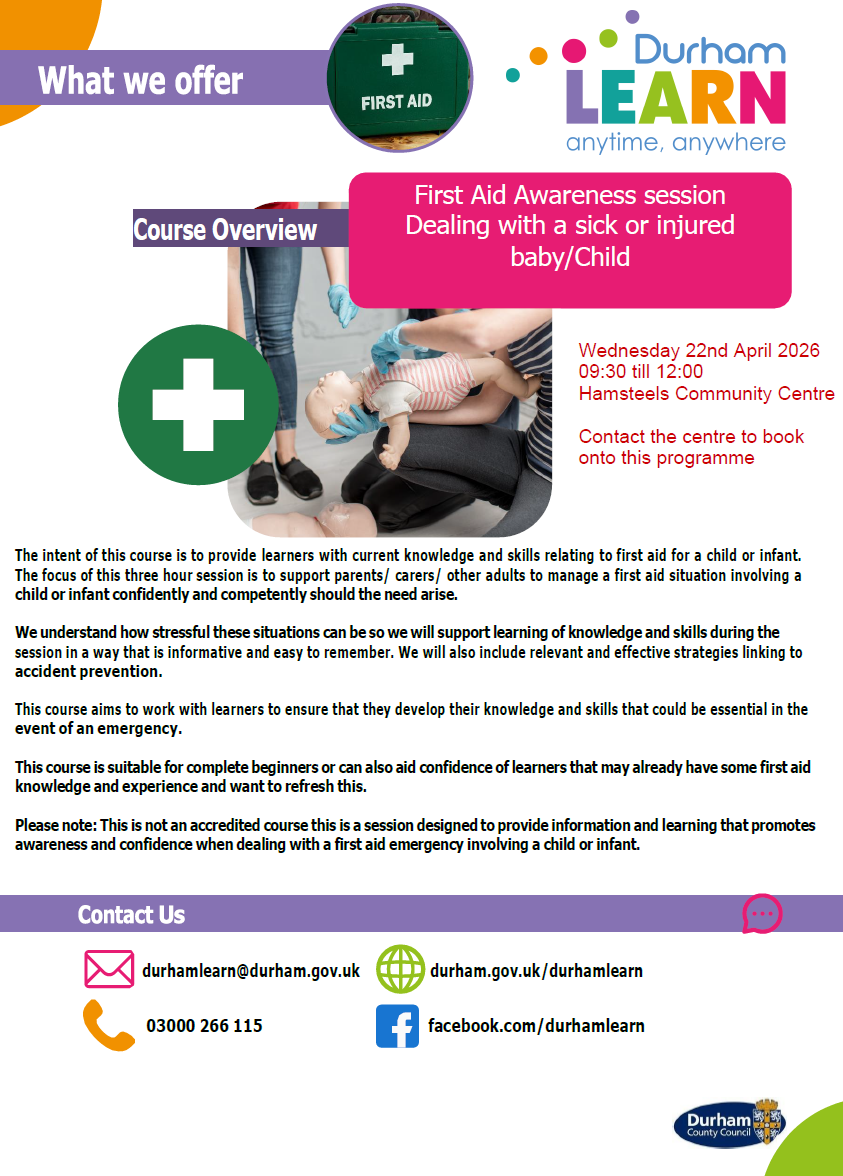 What we offer

FIRST AID

Durham
LEARN
anytime, anywhere

Course Overview

First Aid Awareness session
Dealing with a sick or injured baby/Child

Wednesday 22nd April 2026
09:30 till 12:00
Hamsteels Community Centre

Contact the centre to book onto this programme

The intent of this course is to provide learners with current knowledge and skills relating to first aid for a child or infant. The focus of this three hour session is to support parents/ carers/ other adults to manage a first aid situation involving a child or infant confidently and competently should the need arise.

We understand how stressful these situations can be so we will support learning of knowledge and skills during the session in a way that is informative and easy to remember. We will also include relevant and effective strategies linking to accident prevention.

This course aims to work with learners to ensure that they develop their knowledge and skills that could be essential in the event of an emergency.

This course is suitable for complete beginners or can also aid confidence of learners that may already have some first aid knowledge and experience and want to refresh this.

Please note: This is not an accredited course this is a session designed to provide information and learning that promotes awareness and confidence when dealing with a first aid emergency involving a child or infant.

Contact Us

durhamlearn@durham.gov.uk

durham.gov.uk/durhamlearn

03000 266 115

facebook.com/durhamlearn

Durham
County Council